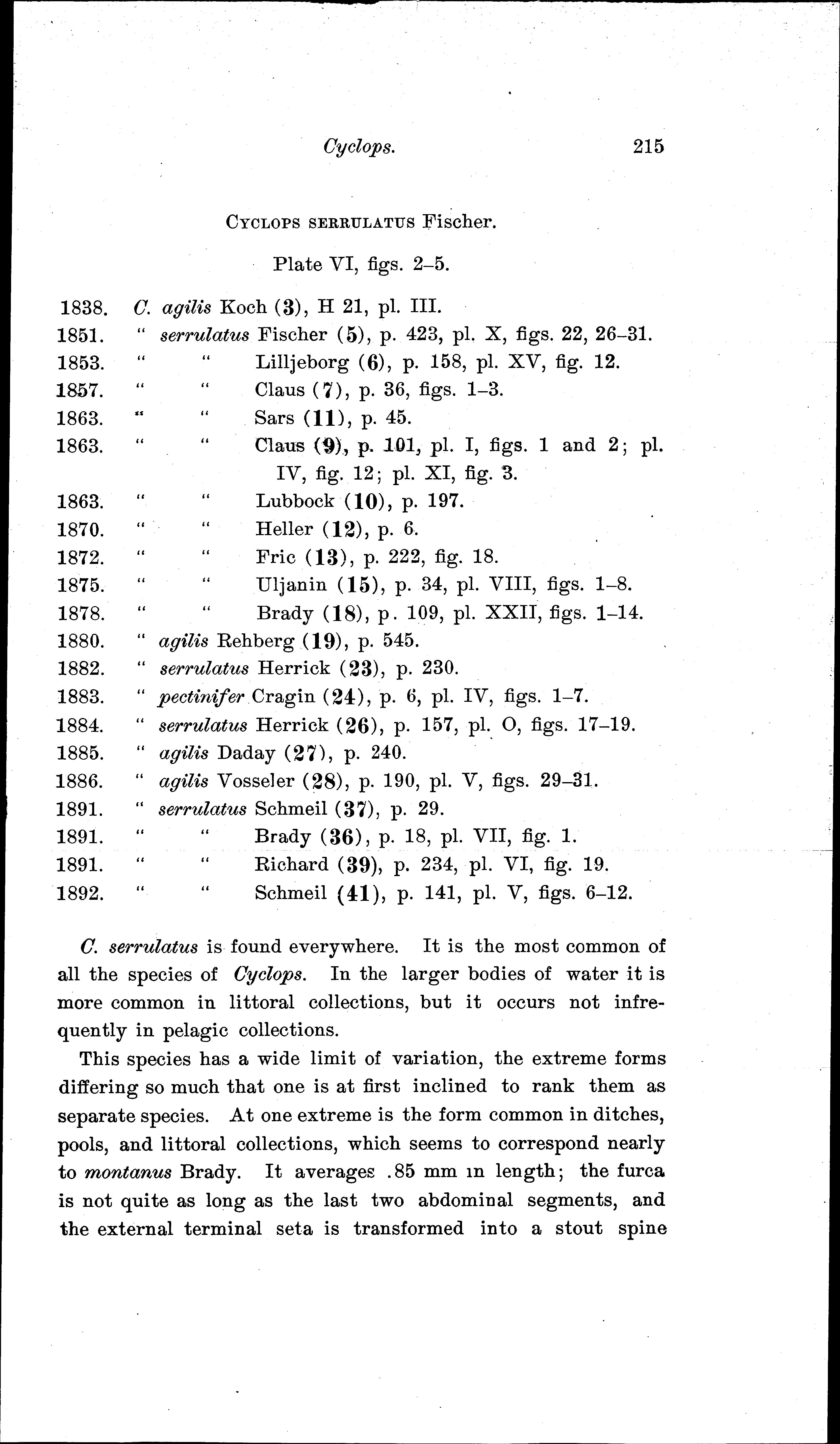 Cyclops. 215

CYCLOPS SERRULATUS Fischer.

Plate VI, figs. 2–5.

1838. C. agilis Koch (3), H 21, pl. III.
1851. " serrulatus Fischer (5), p. 423, pl. X, figs. 22, 26–31.
1853. " " Lilljeborg (6), p. 158, pl. XV, fig. 12.
1857. " " Claus (7), p. 36, figs. 1–3.
1863. " " Sars (11), p. 45.
1863. " " Claus (9), p. 101, pl. I, figs. 1 and 2; pl. IV, fig. 12; pl. XI, fig. 3.
1863. " " Lubbock (10), p. 197.
1870. " " Heller (12), p. 6.
1872. " " Fric (13), p. 222, fig. 18.
1875. " " Uljanin (15), p. 34, pl. VIII, figs. 1–8.
1878. " " Brady (18), p. 109, pl. XXII, figs. 1–14.
1880. " agilis Rehberg (19), p. 545.
1882. " serrulatus Herrick (23), p. 230.
1883. " pectinifer Cragin (24), p. 6, pl. IV, figs. 1–7.
1884. " serrulatus Herrick (26), p. 157, pl. O, figs. 17–19.
1885. " agilis Daday (27), p. 240.
1886. " agilis Vosseler (28), p. 190, pl. V, figs. 29–31.
1891. " serrulatus Schmeil (37), p. 29.
1891. " " Brady (36), p. 18, pl. VII, fig. 1.
1891. " " Richard (39), p. 234, pl. VI, fig. 19.
1892. " " Schmeil (41), p. 141, pl. V, figs. 6–12.

C. serrulatus is found everywhere. It is the most common of all the species of Cyclops. In the larger bodies of water it is more common in littoral collections, but it occurs not infrequently in pelagic collections.

This species has a wide limit of variation, the extreme forms differing so much that one is at first inclined to rank them as separate species. At one extreme is the form common in ditches, pools, and littoral collections, which seems to correspond nearly to montanus Brady. It averages .85 mm in length; the furca is not quite as long as the last two abdominal segments, and the external terminal seta is transformed into a stout spine